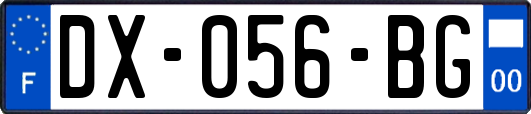 F

DX-056-BG

00